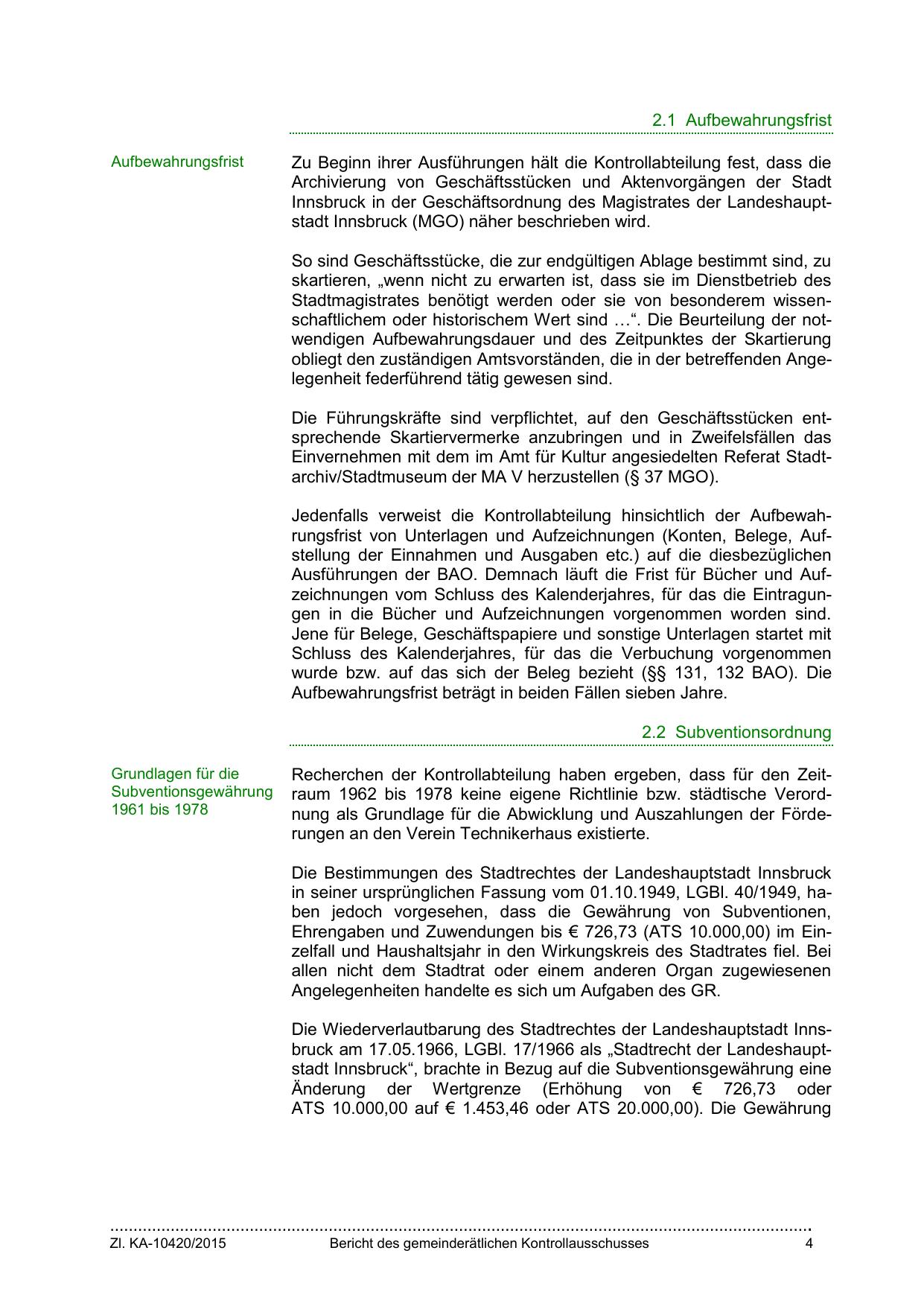 2.1 Aufbewahrungsfrist

Aufbewahrungsfrist

Zu Beginn ihrer Ausführungen hält die Kontrollabteilung fest, dass die Archivierung von Geschäftsstücken und Aktenvorgängen der Stadt Innsbruck in der Geschäftsordnung des Magistrates der Landeshauptstadt Innsbruck (MGO) näher beschrieben wird.

So sind Geschäftsstücke, die zur endgültigen Ablage bestimmt sind, zu skartieren, „wenn nicht zu erwarten ist, dass sie im Dienstbetrieb des Stadtmagistrates benötigt werden oder sie von besonderem wissenschaftlichem oder historischem Wert sind …“. Die Beurteilung der notwendigen Aufbewahrungsdauer und des Zeitpunktes der Skartierung obliegt den zuständigen Amtsvorständen, die in der betreffenden Angelegenheit federführend tätig gewesen sind.

Die Führungskräfte sind verpflichtet, auf den Geschäftsstücken entsprechende Skartiervermerke anzubringen und in Zweifelsfällen das Einvernehmen mit dem im Amt für Kultur angesiedelten Referat Stadtarchiv/Stadtmuseum der MA V herzustellen (§ 37 MGO).

Jedenfalls verweist die Kontrollabteilung hinsichtlich der Aufbewahrungsfrist von Unterlagen und Aufzeichnungen (Konten, Belege, Aufstellung der Einnahmen und Ausgaben etc.) auf die diesbezüglichen Ausführungen der BAO. Demnach läuft die Frist für Bücher und Aufzeichnungen vom Schluss des Kalenderjahres, für das die Eintragungen in die Bücher und Aufzeichnungen vorgenommen worden sind. Jene für Belege, Geschäftspapiere und sonstige Unterlagen startet mit Schluss des Kalenderjahres, für das die Verbuchung vorgenommen wurde bzw. auf das sich der Beleg bezieht (§§ 131, 132 BAO). Die Aufbewahrungsfrist beträgt in beiden Fällen sieben Jahre.

2.2 Subventionsordnung

Grundlagen für die Subventionsgewährung 1961 bis 1978

Recherchen der Kontrollabteilung haben ergeben, dass für den Zeitraum 1962 bis 1978 keine eigene Richtlinie bzw. städtische Verordnung als Grundlage für die Abwicklung und Auszahlungen der Förderungen an den Verein Technikerhaus existierte.

Die Bestimmungen des Stadtrechtes der Landeshauptstadt Innsbruck in seiner ursprünglichen Fassung vom 01.10.1949, LGBl. 40/1949, haben jedoch vorgesehen, dass die Gewährung von Subventionen, Ehrengaben und Zuwendungen bis € 726,73 (ATS 10.000,00) im Einzelfall und Haushaltsjahr in den Wirkungskreis des Stadtrates fiel. Bei allen nicht dem Stadtrat oder einem anderen Organ zugewiesenen Angelegenheiten handelte es sich um Aufgaben des GR.

Die Wiederverlautbarung des Stadtrechtes der Landeshauptstadt Innsbruck am 17.05.1966, LGBl. 17/1966 als „Stadtrecht der Landeshauptstadt Innsbruck“, brachte in Bezug auf die Subventionsgewährung eine Änderung der Wertgrenze (Erhöhung von € 726,73 oder ATS 10.000,00 auf € 1.453,46 oder ATS 20.000,00). Die Gewährung

Zl. KA-10420/2015 Bericht des gemeinderätlichen Kontrollausschusses 4